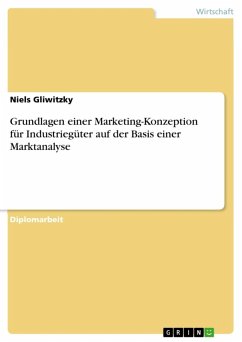 Wirtschaft

Niels Gliwitzky

Grundlagen einer Marketing-Konzeption für Industriegüter auf der Basis einer Marktanalyse

Diplomarbeit

GRIN